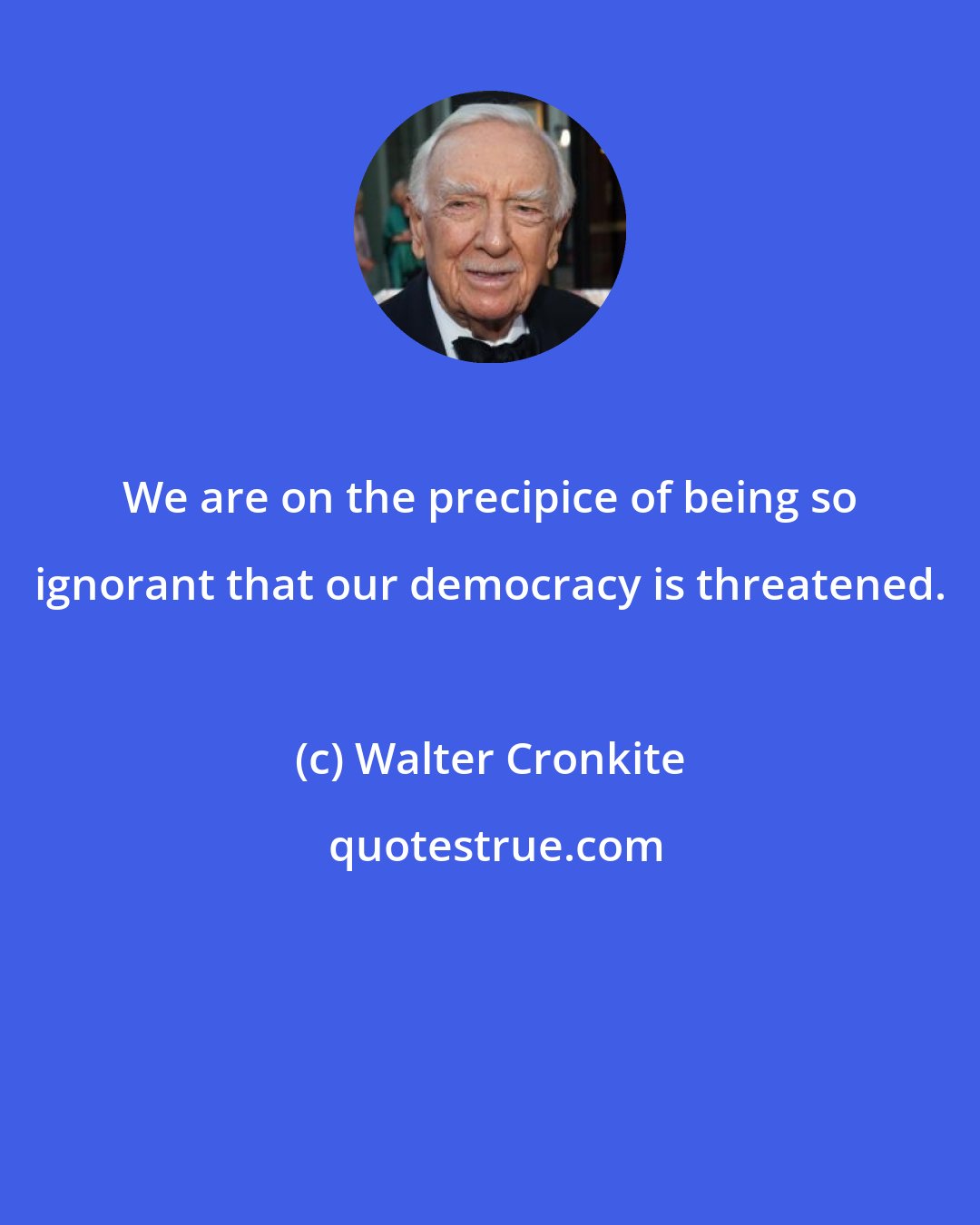 We are on the precipice of being so ignorant that our democracy is threatened.

(c) Walter Cronkite

quotestrue.com